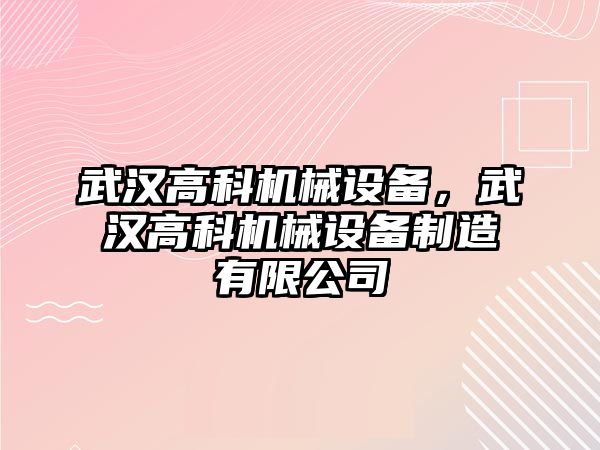 武汉高科机械设备，武汉高科机械设备制造有限公司